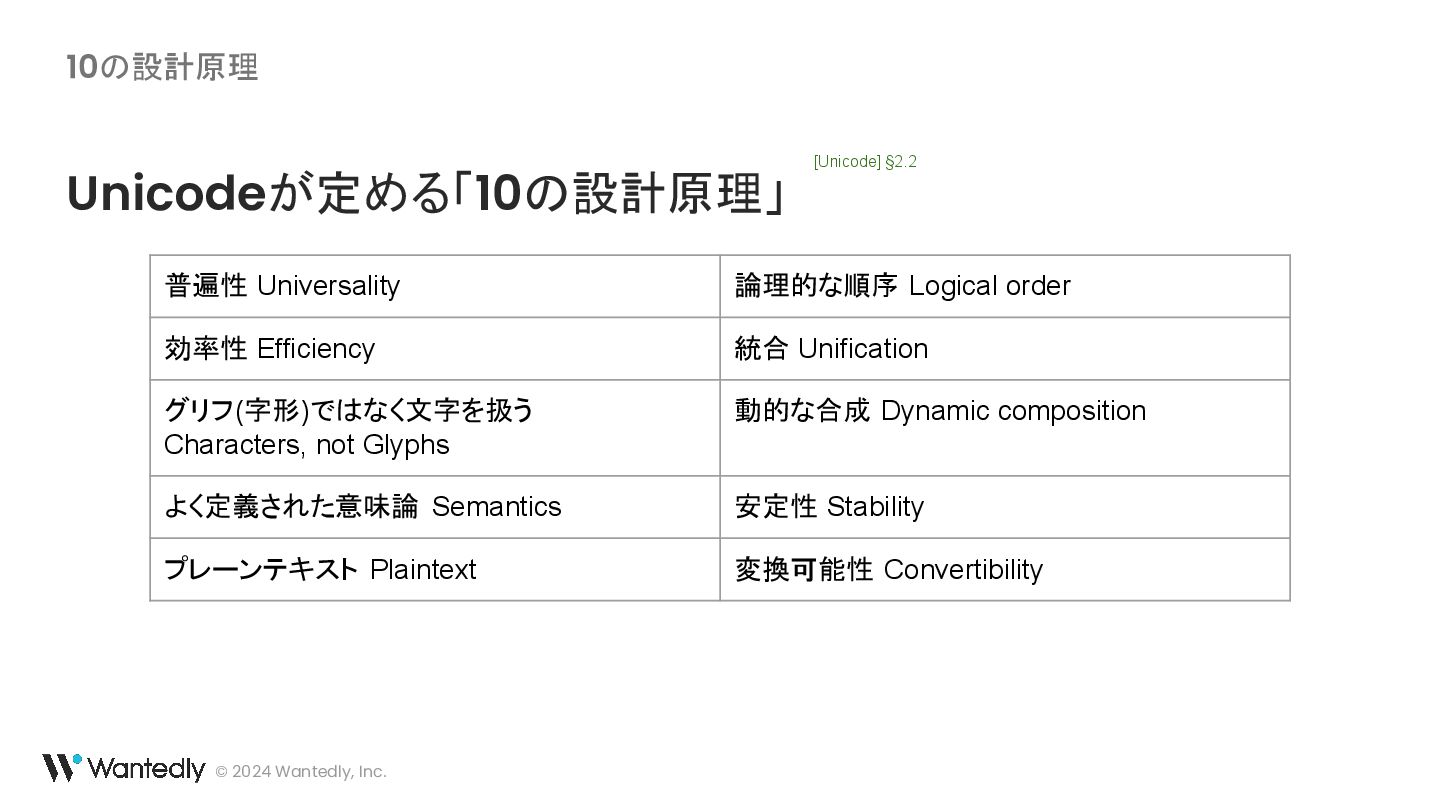 10の設計原理

Unicodeが定める「10の設計原理」

[Unicode] §2.2

| 普遍性 Universality | 論理的な順序 Logical order |
|---|---|
| 効率性 Efficiency | 統合 Unification |
| グリフ(字形)ではなく文字を扱う Characters, not Glyphs | 動的な合成 Dynamic composition |
| よく定義された意味論 Semantics | 安定性 Stability |
| プレーンテキスト Plaintext | 変換可能性 Convertibility |

Wantedly © 2024 Wantedly, Inc.